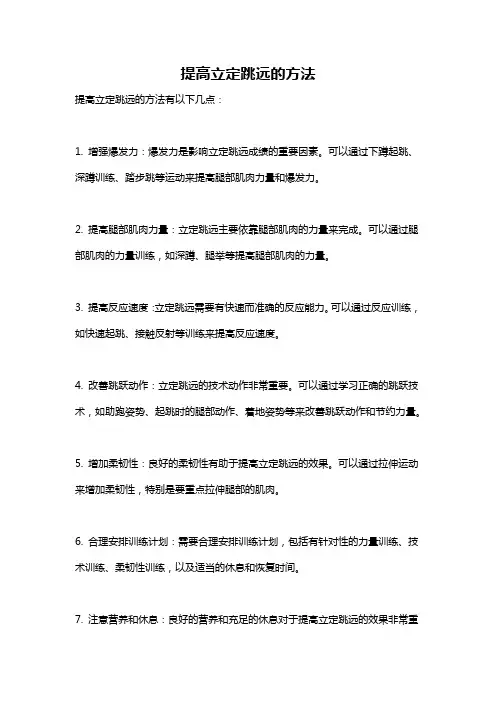 提高立定跳远的方法

提高立定跳远的方法有以下几点：

1. 增强爆发力：爆发力是影响立定跳远成绩的重要因素。可以通过下蹲起跳、深蹲训练、踏步跳等运动来提高腿部肌肉力量和爆发力。

2. 提高腿部肌肉力量：立定跳远主要依靠腿部肌肉的力量来完成。可以通过腿部肌肉的力量训练，如深蹲、腿举等提高腿部肌肉的力量。

3. 提高反应速度：立定跳远需要有快速而准确的反应能力。可以通过反应训练，如快速起跳、接触反射等训练来提高反应速度。

4. 改善跳跃动作：立定跳远的技术动作非常重要。可以通过学习正确的跳跃技术，如助跑姿势、起跳时的腿部动作、着地姿势等来改善跳跃动作和节约力量。

5. 增加柔韧性：良好的柔韧性有助于提高立定跳远的效果。可以通过拉伸运动来增加柔韧性，特别是要重点拉伸腿部的肌肉。

6. 合理安排训练计划：需要合理安排训练计划，包括有针对性的力量训练、技术训练、柔韧性训练，以及适当的休息和恢复时间。

7. 注意营养和休息：良好的营养和充足的休息对于提高立定跳远的效果非常重